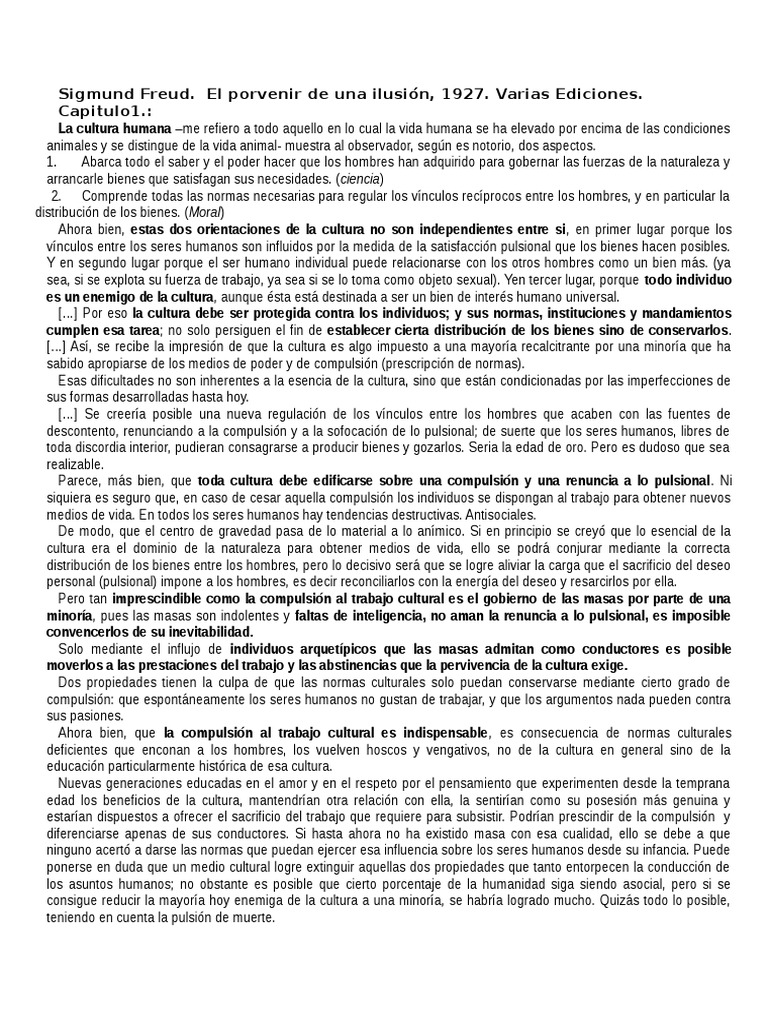 Sigmund Freud. El porvenir de una ilusión, 1927. Varias Ediciones.
Capitulo1.:

La cultura humana –me refiero a todo aquello en lo cual la vida humana se ha elevado por encima de las condiciones animales y se distingue de la vida animal- muestra al observador, según es notorio, dos aspectos.

1. Abarca todo el saber y el poder hacer que los hombres han adquirido para gobernar las fuerzas de la naturaleza y arrancarle bienes que satisfagan sus necesidades. (ciencia)

2. Comprende todas las normas necesarias para regular los vínculos recíprocos entre los hombres, y en particular la distribución de los bienes. (Moral)

Ahora bien, estas dos orientaciones de la cultura no son independientes entre si, en primer lugar porque los vínculos entre los seres humanos son influidos por la medida de la satisfacción pulsional que los bienes hacen posibles. Y en segundo lugar porque el ser humano individual puede relacionarse con los otros hombres como un bien más. (ya sea, si se explota su fuerza de trabajo, ya sea si se lo toma como objeto sexual). Yen tercer lugar, porque todo individuo es un enemigo de la cultura, aunque ésta está destinada a ser un bien de interés humano universal.

[...] Por eso la cultura debe ser protegida contra los individuos; y sus normas, instituciones y mandamientos cumplen esa tarea; no solo persiguen el fin de establecer cierta distribución de los bienes sino de conservarlos. [...] Así, se recibe la impresión de que la cultura es algo impuesto a una mayoría recalcitrante por una minoría que ha sabido apropiarse de los medios de poder y de compulsión (prescripción de normas).

Esas dificultades no son inherentes a la esencia de la cultura, sino que están condicionadas por las imperfecciones de sus formas desarrolladas hasta hoy.

[...] Se creería posible una nueva regulación de los vínculos entre los hombres que acaben con las fuentes de descontento, renunciando a la compulsión y a la sofocación de lo pulsional; de suerte que los seres humanos, libres de toda discordia interior, pudieran consagrarse a producir bienes y gozarlos. Seria la edad de oro. Pero es dudoso que sea realizable.

Parece, más bien, que toda cultura debe edificarse sobre una compulsión y una renuncia a lo pulsional. Ni siquiera es seguro que, en caso de cesar aquella compulsión los individuos se dispongan al trabajo para obtener nuevos medios de vida. En todos los seres humanos hay tendencias destructivas. Antisociales.

De modo, que el centro de gravedad pasa de lo material a lo anímico. Si en principio se creyó que lo esencial de la cultura era el dominio de la naturaleza para obtener medios de vida, ello se podrá conjurar mediante la correcta distribución de los bienes entre los hombres, pero lo decisivo será que se logre aliviar la carga que el sacrificio del deseo personal (pulsional) impone a los hombres, es decir reconciliarlos con la energía del deseo y resarcirlos por ella.

Pero tan imprescindible como la compulsión al trabajo cultural es el gobierno de las masas por parte de una minoría, pues las masas son indolentes y faltas de inteligencia, no aman la renuncia a lo pulsional, es imposible convencerlos de su inevitabilidad.

Solo mediante el influjo de individuos arquetípicos que las masas admitan como conductores es posible moverlos a las prestaciones del trabajo y las abstinencias que la pervivencia de la cultura exige.

Dos propiedades tienen la culpa de que las normas culturales solo puedan conservarse mediante cierto grado de compulsión: que espontáneamente los seres humanos no gustan de trabajar, y que los argumentos nada pueden contra sus pasiones.

Ahora bien, que la compulsión al trabajo cultural es indispensable, es consecuencia de normas culturales deficientes que enconan a los hombres, los vuelven hoscos y vengativos, no de la cultura en general sino de la educación particularmente histórica de esa cultura.

Nuevas generaciones educadas en el amor y en el respeto por el pensamiento que experimenten desde la temprana edad los beneficios de la cultura, mantendrían otra relación con ella, la sentirían como su posesión más genuina y estarían dispuestos a ofrecer el sacrificio del trabajo que requiere para subsistir. Podrían prescindir de la compulsión y diferenciarse apenas de sus conductores. Si hasta ahora no ha existido masa con esa cualidad, ello se debe a que ninguno acertó a darse las normas que puedan ejercer esa influencia sobre los seres humanos desde su infancia. Puede ponerse en duda que un medio cultural logre extinguir aquellas dos propiedades que tanto entorpecen la conducción de los asuntos humanos; no obstante es posible que cierto porcentaje de la humanidad siga siendo asocial, pero si se consigue reducir la mayoría hoy enemiga de la cultura a una minoría, se habría logrado mucho. Quizás todo lo posible, teniendo en cuenta la pulsión de muerte.